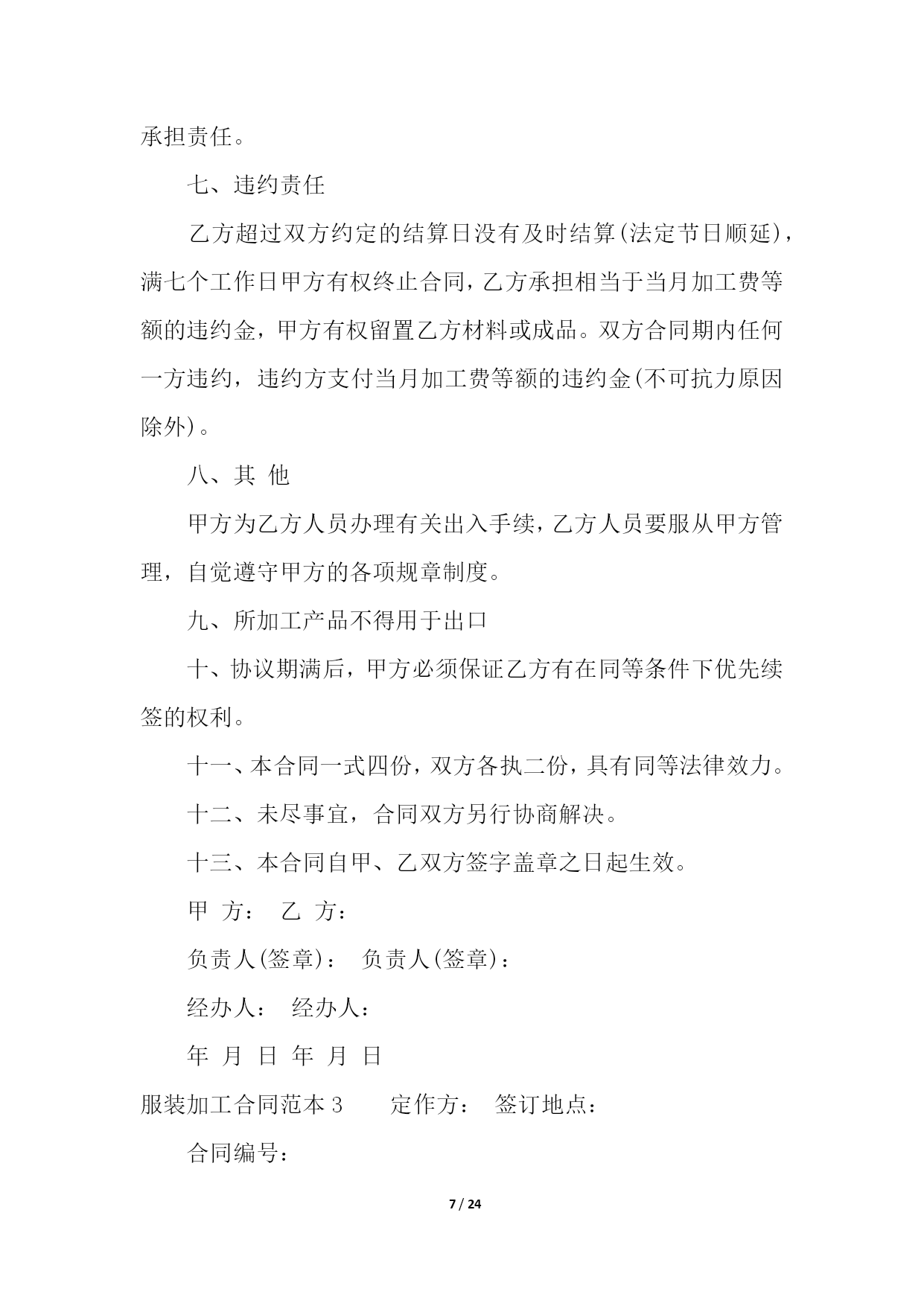 承担责任。

七、违约责任

乙方超过双方约定的结算日没有及时结算(法定节日顺延)，满七个工作日甲方有权终止合同，乙方承担相当于当月加工费等额的违约金，甲方有权留置乙方材料或成品。双方合同期内任何一方违约，违约方支付当月加工费等额的违约金(不可抗力原因除外)。

八、其 他

甲方为乙方人员办理有关出入手续，乙方人员要服从甲方管理，自觉遵守甲方的各项规章制度。

九、所加工产品不得用于出口

十、协议期满后，甲方必须保证乙方有在同等条件下优先续签的权利。

十一、本合同一式四份，双方各执二份，具有同等法律效力。

十二、未尽事宜，合同双方另行协商解决。

十三、本合同自甲、乙双方签字盖章之日起生效。

甲 方： 乙 方：

负责人(签章)： 负责人(签章)：

经办人： 经办人：

年 月 日 年 月 日

服装加工合同范本 3　　定作方： 签订地点：

合同编号：

7 / 24